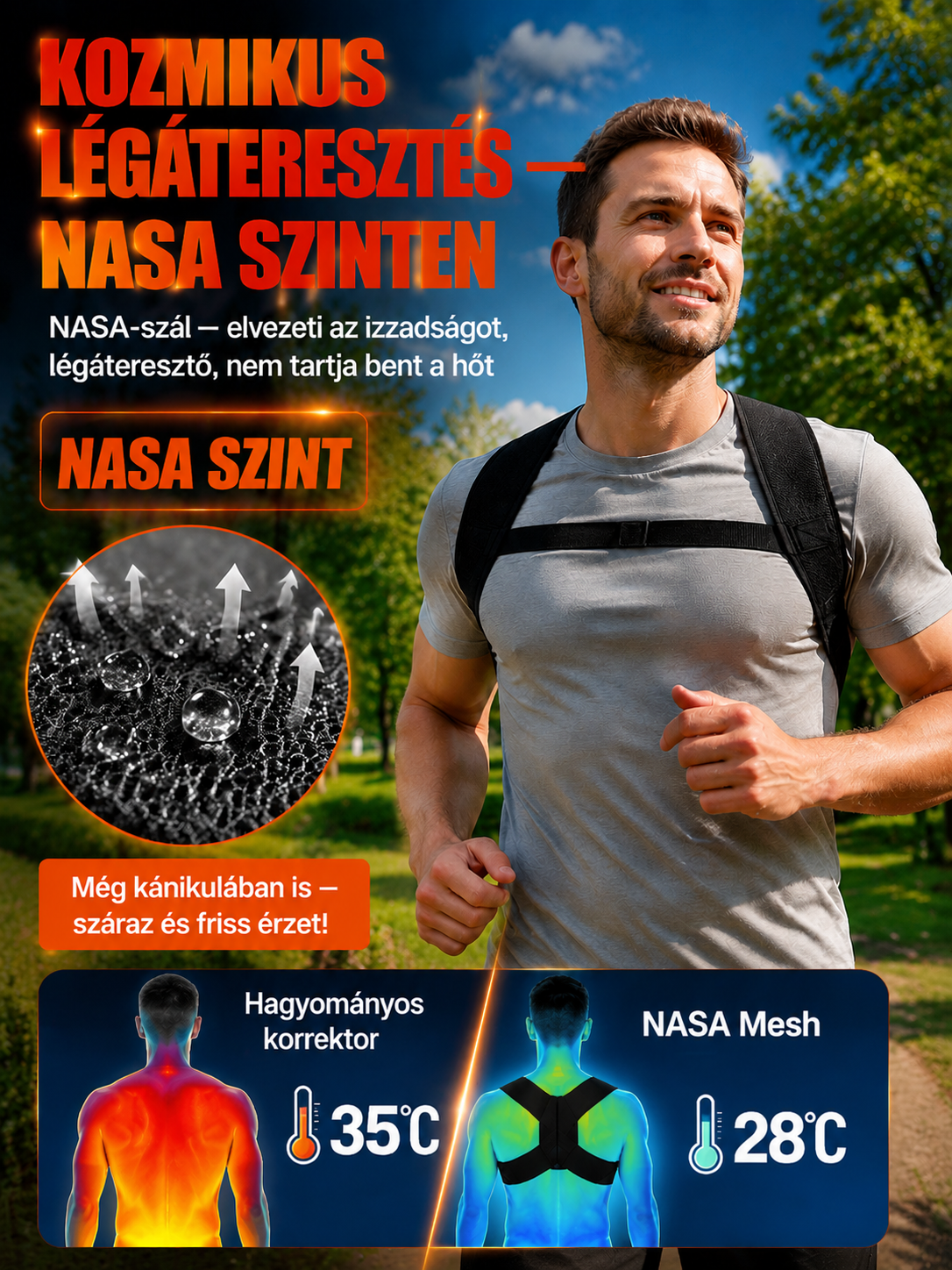 KOZMIKUS LÉGÁTERESZTÉS — NASA SZINTEN

NASA-szál — elvezeti az izzadságot, légáteresztő, nem tartja bent a hőt

NASA SZINT

Még kánikulában is — száraz és friss érzet!

Hagyományos korrektor

35℃

NASA Mesh

28℃